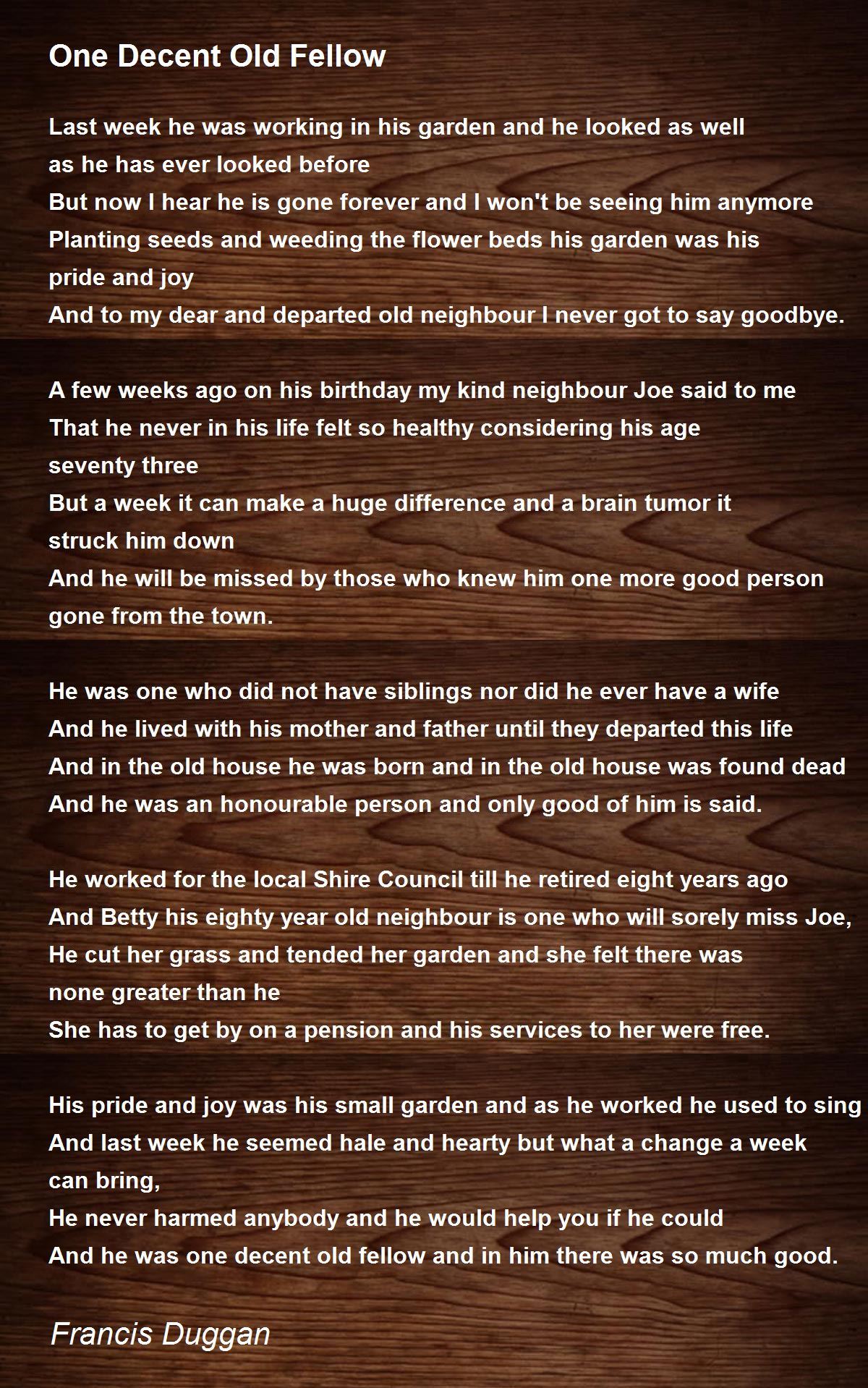 One Decent Old Fellow

Last week he was working in his garden and he looked as well
as he has ever looked before
But now I hear he is gone forever and I won't be seeing him anymore
Planting seeds and weeding the flower beds his garden was his
pride and joy
And to my dear and departed old neighbour I never got to say goodbye.

A few weeks ago on his birthday my kind neighbour Joe said to me
That he never in his life felt so healthy considering his age
seventy three
But a week it can make a huge difference and a brain tumor it
struck him down
And he will be missed by those who knew him one more good person
gone from the town.

He was one who did not have siblings nor did he ever have a wife
And he lived with his mother and father until they departed this life
And in the old house he was born and in the old house was found dead
And he was an honourable person and only good of him is said.

He worked for the local Shire Council till he retired eight years ago
And Betty his eighty year old neighbour is one who will sorely miss Joe,
He cut her grass and tended her garden and she felt there was
none greater than he
She has to get by on a pension and his services to her were free.

His pride and joy was his small garden and as he worked he used to sing
And last week he seemed hale and hearty but what a change a week
can bring,
He never harmed anybody and he would help you if he could
And he was one decent old fellow and in him there was so much good.

Francis Duggan